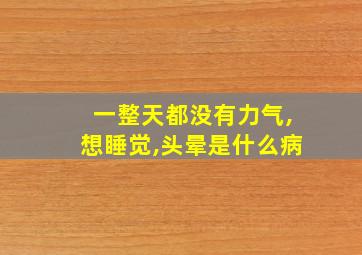 一整天都没有力气,想睡觉,头晕是什么病